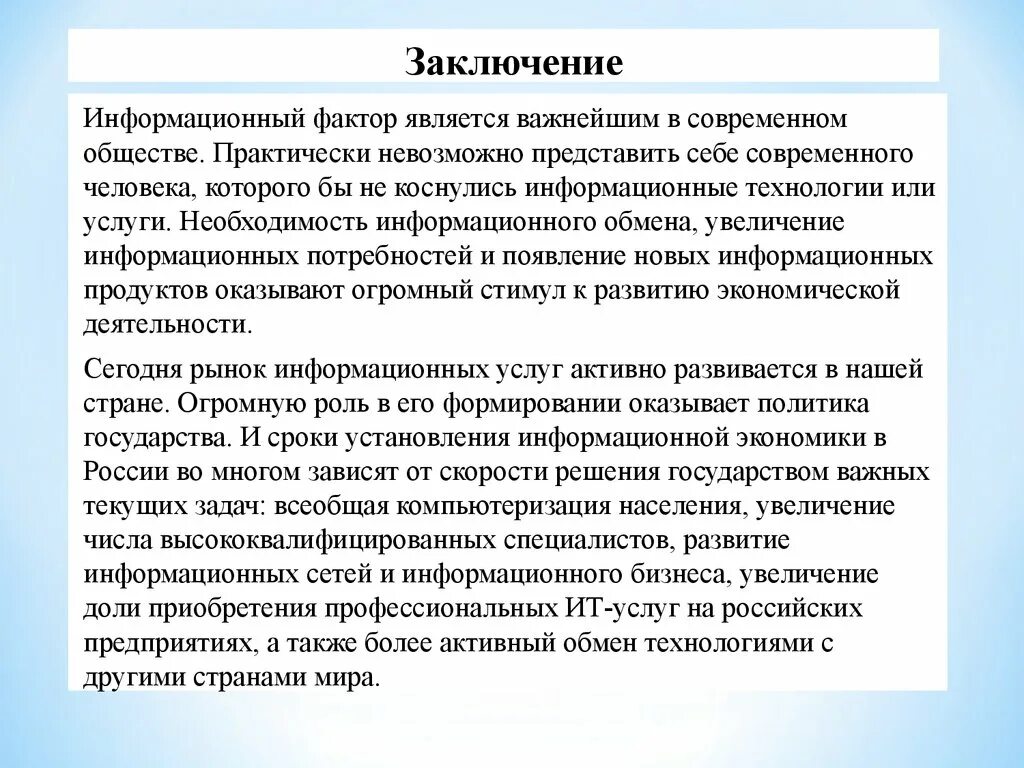 Заключение

Информационный фактор является важнейшим в современном обществе. Практически невозможно представить себе современного человека, которого бы не коснулись информационные технологии или услуги. Необходимость информационного обмена, увеличение информационных потребностей и появление новых информационных продуктов оказывают огромный стимул к развитию экономической деятельности.

Сегодня рынок информационных услуг активно развивается в нашей стране. Огромную роль в его формировании оказывает политика государства. И сроки установления информационной экономики в России во многом зависят от скорости решения государством важных текущих задач: всеобщая компьютеризация населения, увеличение числа высококвалифицированных специалистов, развитие информационных сетей и информационного бизнеса, увеличение доли приобретения профессиональных ИТ-услуг на российских предприятиях, а также более активный обмен технологиями с другими странами мира.